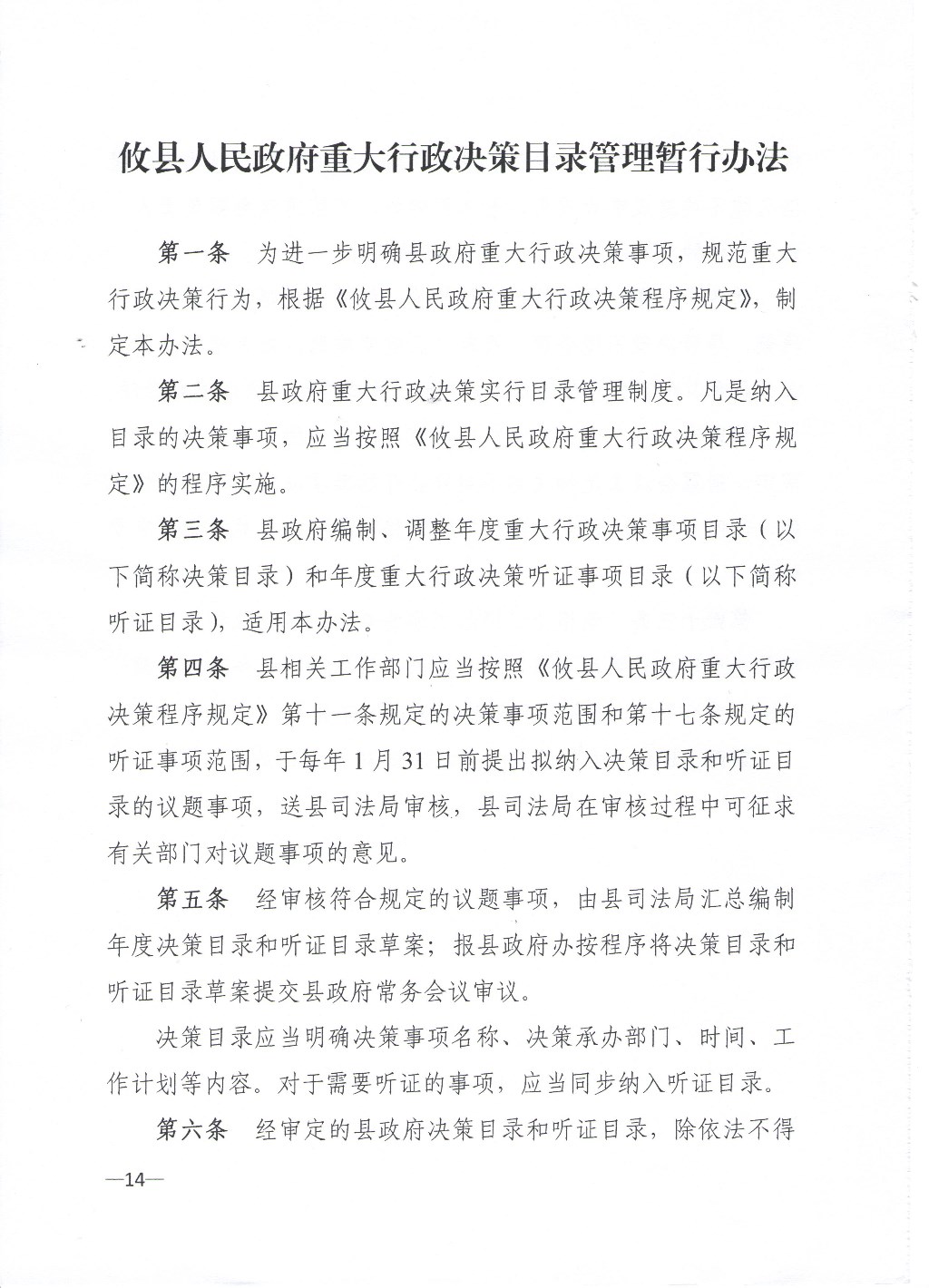 攸县人民政府重大行政决策目录管理暂行办法

第一条　为进一步明确县政府重大行政决策事项，规范重大行政决策行为，根据《攸县人民政府重大行政决策程序规定》，制定本办法。

第二条　县政府重大行政决策实行目录管理制度。凡是纳入目录的决策事项，应当按照《攸县人民政府重大行政决策程序规定》的程序实施。

第三条　县政府编制、调整年度重大行政决策事项目录（以下简称决策目录）和年度重大行政决策听证事项目录（以下简称听证目录），适用本办法。

第四条　县相关工作部门应当按照《攸县人民政府重大行政决策程序规定》第十一条规定的决策事项范围和第十七条规定的听证事项范围，于每年1月31日前提出拟纳入决策目录和听证目录的议题事项，送县司法局审核，县司法局在审核过程中可征求有关部门对议题事项的意见。

第五条　经审核符合规定的议题事项，由县司法局汇总编制年度决策目录和听证目录草案；报县政府办按程序将决策目录和听证目录草案提交县政府常务会议审议。

决策目录应当明确决策事项名称、决策承办部门、时间、工作计划等内容。对于需要听证的事项，应当同步纳入听证目录。

第六条　经审定的县政府决策目录和听证目录，除依法不得

—14—